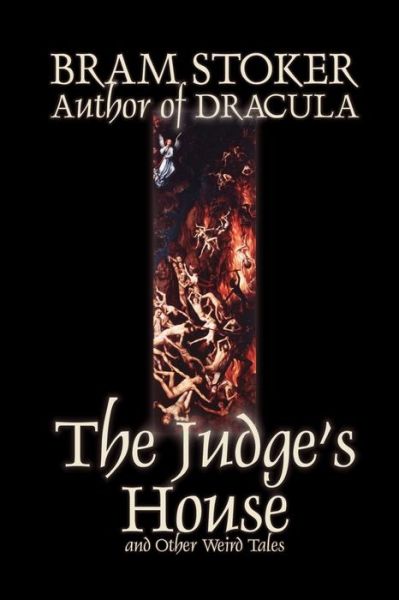 BRAM STOKER
Author of DRACULA

The Judge's House
and Other Weird Tales